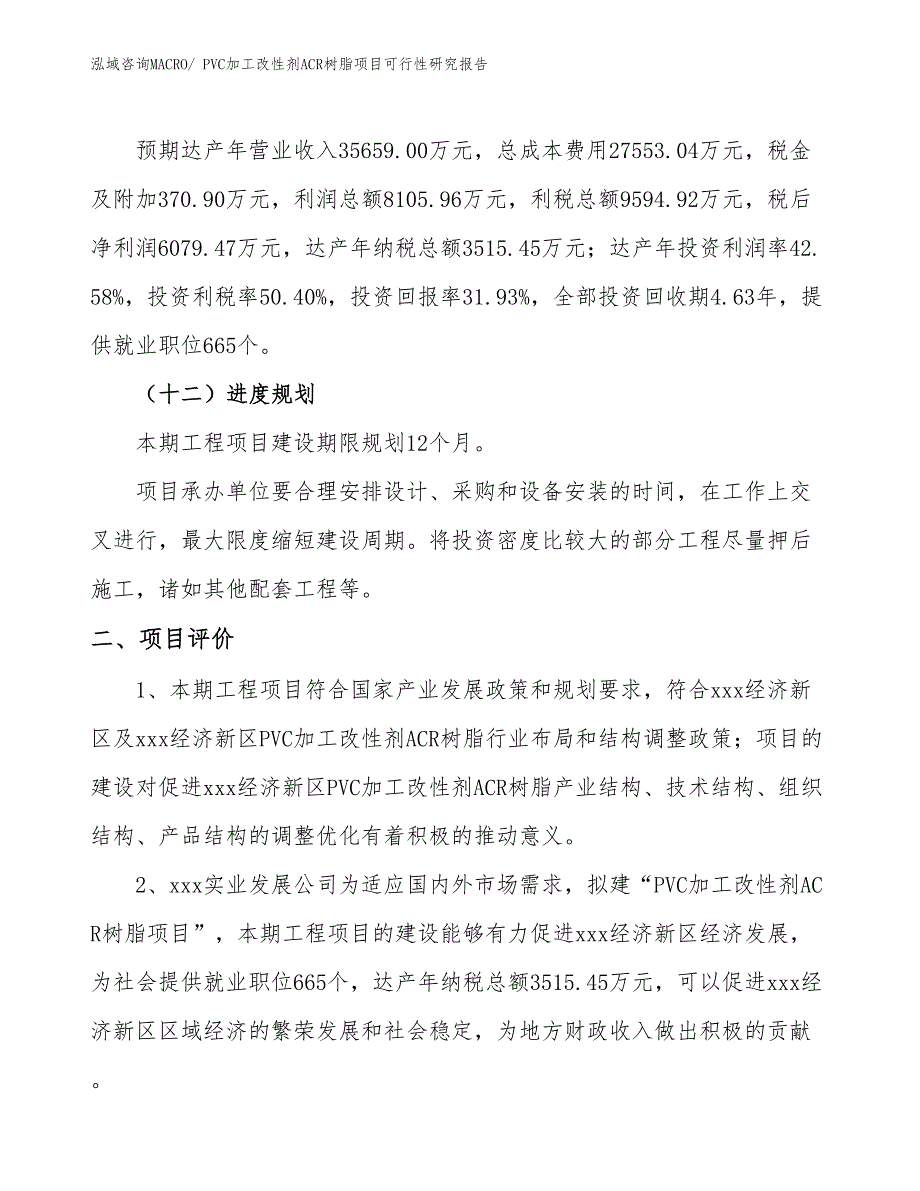 泓域咨询MACRO/ PVC加工改性剂ACR树脂项目可行性研究报告

预期达产年营业收入35659.00万元，总成本费用27553.04万元，税金及附加370.90万元，利润总额8105.96万元，利税总额9594.92万元，税后净利润6079.47万元，达产年纳税总额3515.45万元；达产年投资利润率42.58%，投资利税率50.40%，投资回报率31.93%，全部投资回收期4.63年，提供就业职位665个。

（十二）进度规划

本期工程项目建设期限规划12个月。

项目承办单位要合理安排设计、采购和设备安装的时间，在工作上交叉进行，最大限度缩短建设周期。将投资密度比较大的部分工程尽量押后施工，诸如其他配套工程等。

二、项目评价

1、本期工程项目符合国家产业发展政策和规划要求，符合xxx经济新区及xxx经济新区PVC加工改性剂ACR树脂行业布局和结构调整政策；项目的建设对促进xxx经济新区PVC加工改性剂ACR树脂产业结构、技术结构、组织结构、产品结构的调整优化有着积极的推动意义。

2、xxx实业发展公司为适应国内外市场需求，拟建“PVC加工改性剂ACR树脂项目”，本期工程项目的建设能够有力促进xxx经济新区经济发展，为社会提供就业职位665个，达产年纳税总额3515.45万元，可以促进xxx经济新区区域经济的繁荣发展和社会稳定，为地方财政收入做出积极的贡献。